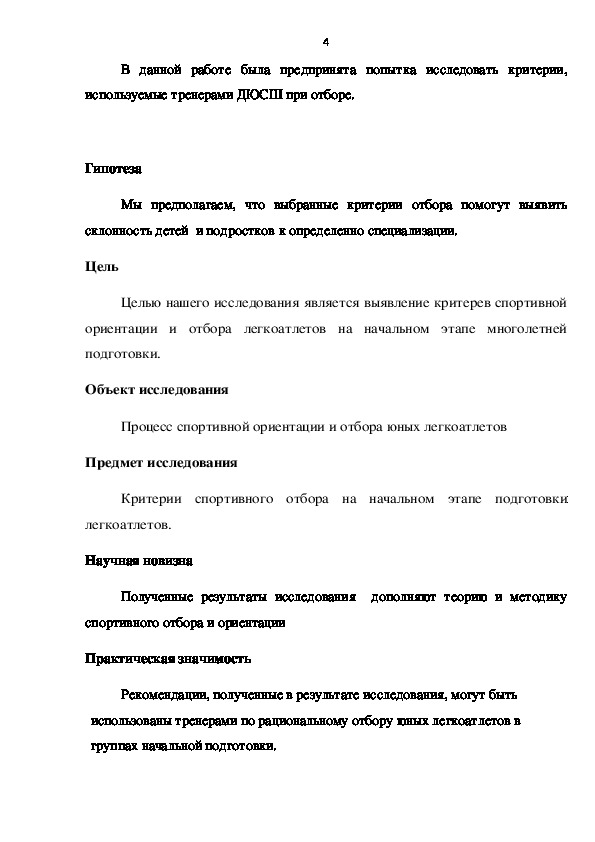 4

В данной работе была предпринята попытка исследовать критерии, используемые тренерами ДЮСШ при отборе.

Гипотеза

Мы предполагаем, что выбранные критерии отбора помогут выявить склонность детей и подростков к определенно специализации.

Цель

Целью нашего исследования является выявление критерев спортивной ориентации и отбора легкоатлетов на начальном этапе многолетней подготовки.

Объект исследования

Процесс спортивной ориентации и отбора юных легкоатлетов

Предмет исследования

Критерии спортивного отбора на начальном этапе подготовки легкоатлетов.

Научная новизна

Полученные результаты исследования дополняют теорию и методику спортивного отбора и ориентации

Практическая значимость

Рекомендации, полученные в результате исследования, могут быть использованы тренерами по рациональному отбору юных легкоатлетов в группах начальной подготовки.